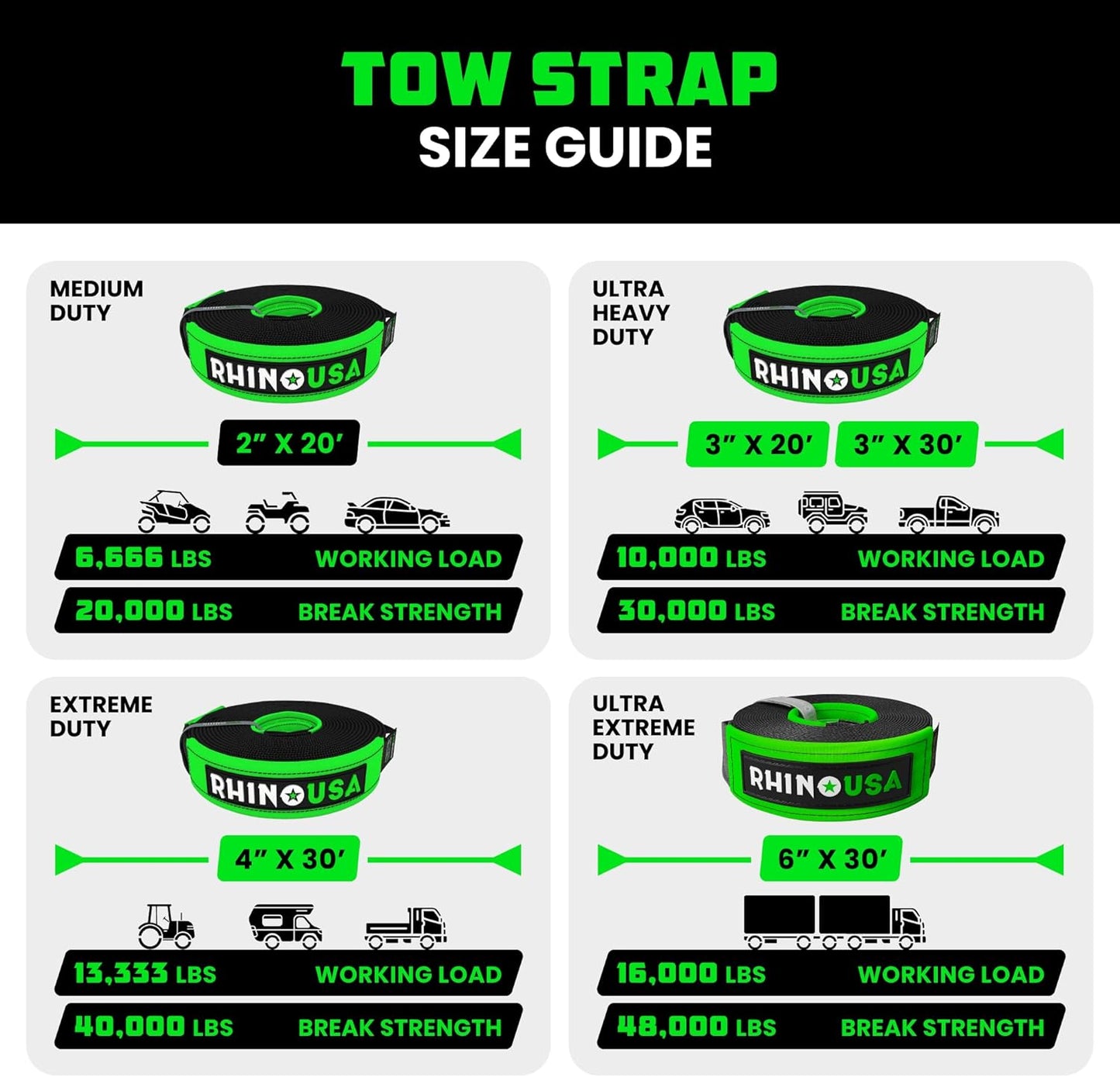 TOW STRAP
SIZE GUIDE

MEDIUM DUTY

RHINO USA

2" X 20'

6,666 LBS WORKING LOAD
20,000 LBS BREAK STRENGTH

ULTRA HEAVY DUTY

RHINO USA

3" X 20' 3" X 30'

10,000 LBS WORKING LOAD
30,000 LBS BREAK STRENGTH

EXTREME DUTY

RHINO USA

4" X 30'

13,333 LBS WORKING LOAD
40,000 LBS BREAK STRENGTH

ULTRA EXTREME DUTY

RHINO USA

6" X 30'

16,000 LBS WORKING LOAD
48,000 LBS BREAK STRENGTH